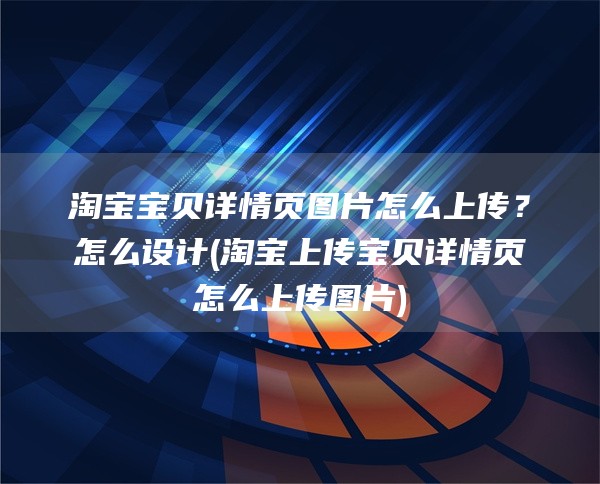 淘宝宝贝详情页图片怎么上传？怎么设计(淘宝上传宝贝详情页怎么上传图片)